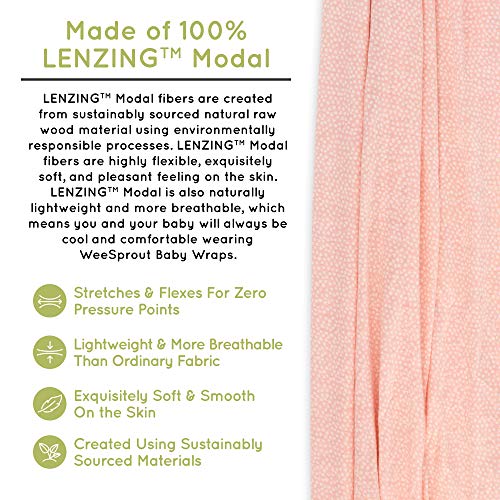 Made of 100% LENZING™ Modal

LENZING™ Modal fibers are created from sustainably sourced natural raw wood material using environmentally responsible processes. LENZING™ Modal fibers are highly flexible, exquisitely soft, and pleasant feeling on the skin. LENZING™ Modal is also naturally lightweight and more breathable, which means you and your baby will always be cool and comfortable wearing WeeSprout Baby Wraps.

Stretches & Flexes For Zero Pressure Points

Lightweight & More Breathable Than Ordinary Fabric

Exquisitely Soft & Smooth On the Skin

Created Using Sustainably Sourced Materials